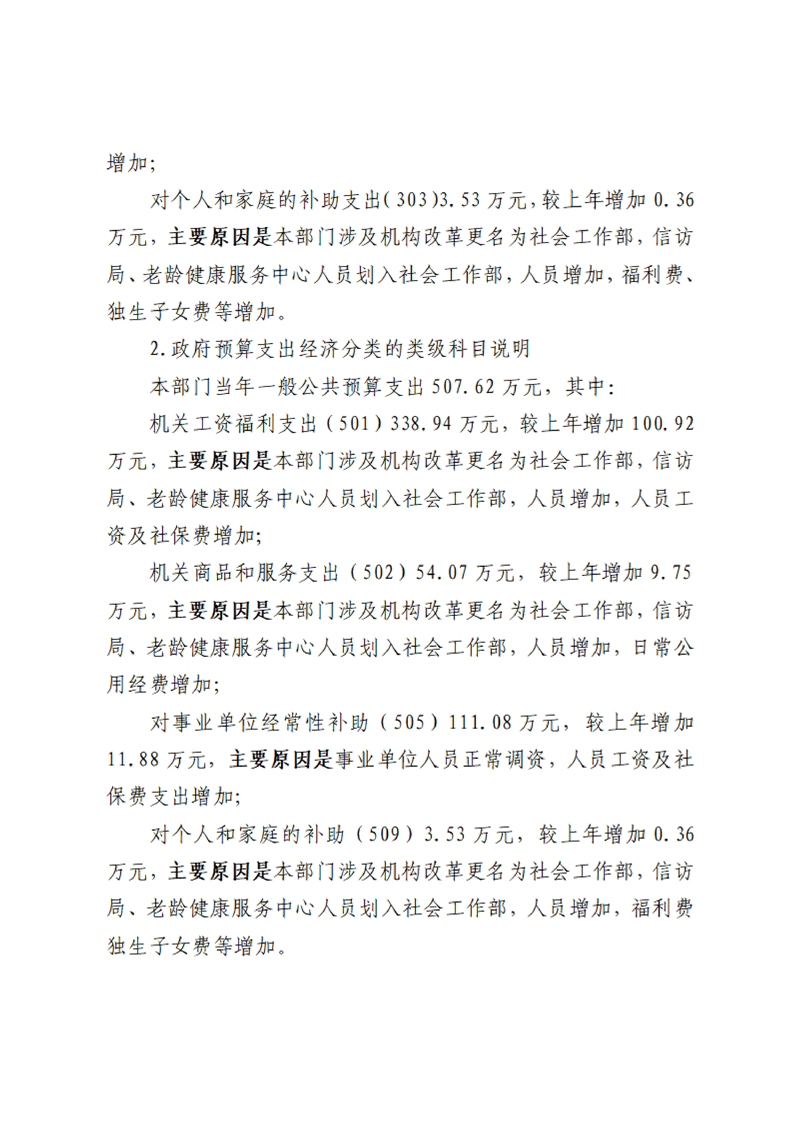 增加;

对个人和家庭的补助支出(303)3.53万元,较上年增加0.36万元，主要原因是本部门涉及机构改革更名为社会工作部，信访局、老龄健康服务中心人员划入社会工作部，人员增加，福利费、独生子女费等增加。

2.政府预算支出经济分类的类级科目说明

本部门当年一般公共预算支出507.62万元，其中:

机关工资福利支出（501）338.94万元，较上年增加100.92万元，主要原因是本部门涉及机构改革更名为社会工作部，信访局、老龄健康服务中心人员划入社会工作部，人员增加，人员工资及社保费增加;

机关商品和服务支出（502）54.07万元，较上年增加9.75万元，主要原因是本部门涉及机构改革更名为社会工作部，信访局、老龄健康服务中心人员划入社会工作部，人员增加，日常公用经费增加;

对事业单位经常性补助（505）111.08万元，较上年增加11.88万元，主要原因是事业单位人员正常调资，人员工资及社保费支出增加;

对个人和家庭的补助（509）3.53万元，较上年增加0.36万元，主要原因是本部门涉及机构改革更名为社会工作部，信访局、老龄健康服务中心人员划入社会工作部，人员增加，福利费独生子女费等增加。